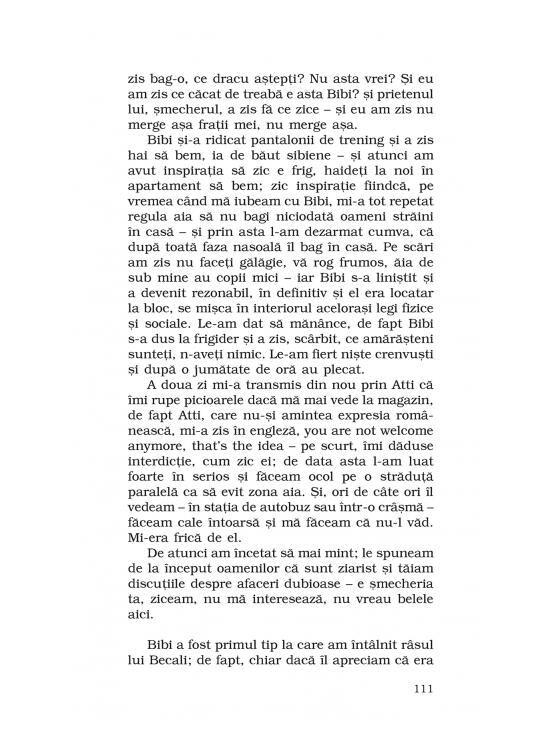 zis bag-o, ce dracu aștepți? Nu asta vrei? Și eu am zis ce căcat de treabă e asta Bibi? și prietenul lui, șmecherul, a zis fă ce zice – și eu am zis nu merge așa frații mei, nu merge așa.

Bibi și-a ridicat pantalonii de trening și a zis hai să bem, ia de băut sibiene – și atunci am avut inspirația să zic e frig, haideți la noi în apartament să bem; zic inspirație fiindcă, pe vremea când mă iubeam cu Bibi, mi-a tot repetat regula aia să nu bagi niciodată oameni străini în casă – și prin asta l-am dezarmat cumva, că după toată faza nasoală îl bag în casă. Pe scări am zis nu faceți gălăgie, vă rog frumos, ăia de sub mine au copii mici – iar Bibi s-a liniștit și a devenit rezonabil, în definitiv și el era locatar la bloc, se mișca în interiorul acelorași legi fizice și sociale. Le-am dat să mănânce, de fapt Bibi s-a dus la frigider și a zis, scârbit, ce amărășteni sunteți, n-aveți nimic. Le-am fiert niște crenvuști și după o jumătate de oră au plecat.

A doua zi mi-a transmis din nou prin Atti că îmi rupe picioarele dacă mă mai vede la magazin, de fapt Atti, care nu-și amintea expresia românească, mi-a zis în engleză, you are not welcome anymore, that's the idea – pe scurt, îmi dăduse interdicție, cum zic ei; de data asta l-am luat foarte în serios și făceam ocol pe o străduță paralelă ca să evit zona aia. Și, ori de câte ori îl vedeam – în stația de autobuz sau într-o crâșmă – făceam cale întoarsă și mă făceam că nu-l văd. Mi-era frică de el.

De atunci am încetat să mai mint; le spuneam de la început oamenilor că sunt ziarist și tăiam discuțiile despre afaceri dubioase – e șmecheria ta, ziceam, nu mă interesează, nu vreau belele aici.

Bibi a fost primul tip la care am întâlnit râsul lui Becali; de fapt, chiar dacă îl apreciam că era

111